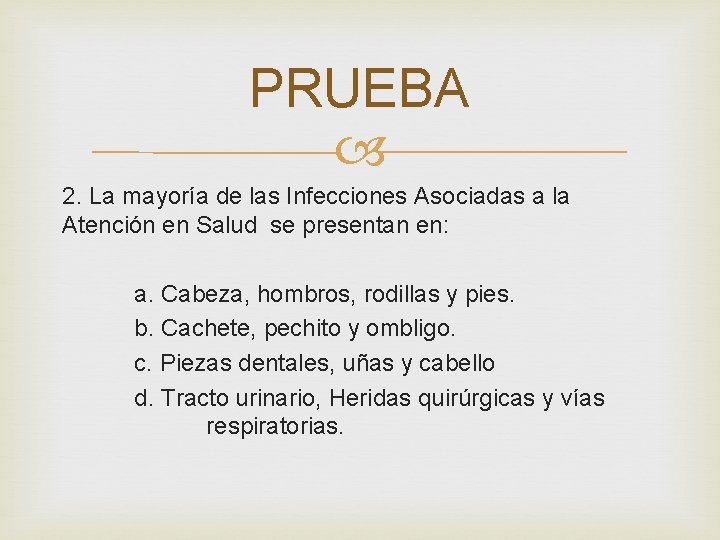 PRUEBA

2. La mayoría de las Infecciones Asociadas a la Atención en Salud se presentan en:

a. Cabeza, hombros, rodillas y pies.
b. Cachete, pechito y ombligo.
c. Piezas dentales, uñas y cabello
d. Tracto urinario, Heridas quirúrgicas y vías respiratorias.